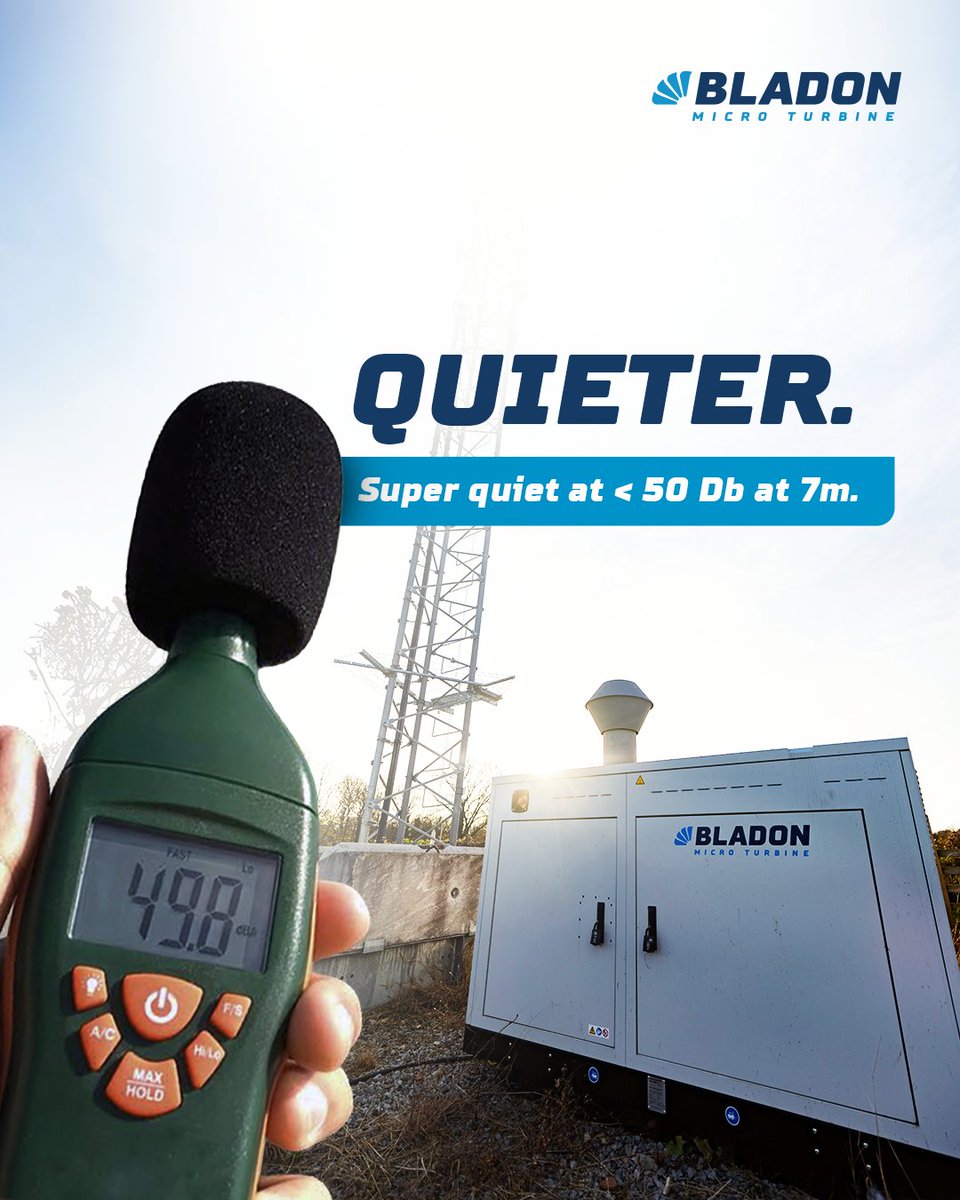 BLADON
MICRO TURBINE

QUIETER.

Super quiet at < 50 Db at 7m.

FAST
Lo
49.8
dBA

A/C
F/S
Hi/Lo
MAX
HOLD

BLADON
MICRO TURBINE